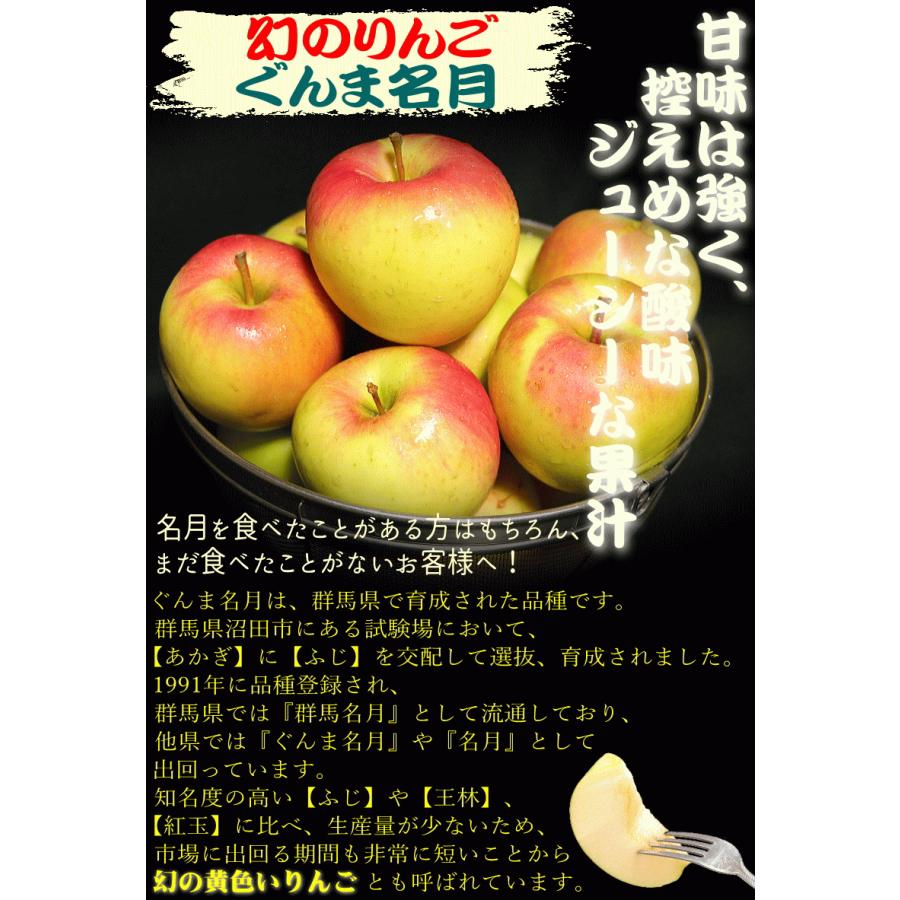 幻のりんご
ぐんま名月

甘味は強く、
控えめな酸味
ジューシーな果汁

名月を食べたことがある方はもちろん、
まだ食べたことがないお客様へ！

ぐんま名月は、群馬県で育成された品種です。
群馬県沼田市にある試験場において、
【あかぎ】に【ふじ】を交配して選抜、育成されました。
1991年に品種登録され、
群馬県では『群馬名月』として流通しており、
他県では『ぐんま名月』や『名月』として
出回っています。
知名度の高い【ふじ】や【王林】、
【紅玉】に比べ、生産量が少ないため、
市場に出回る期間も非常に短いことから
幻の黄色いりんご とも呼ばれています。